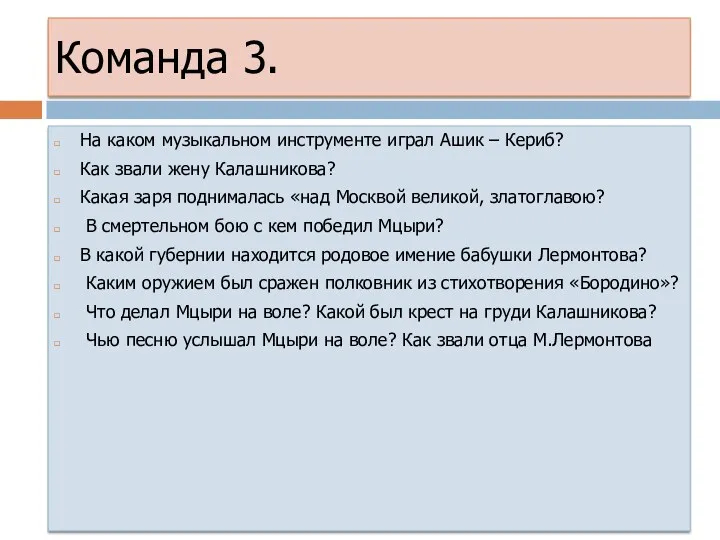 Команда 3.

На каком музыкальном инструменте играл Ашик – Кериб?

Как звали жену Калашникова?

Какая заря поднималась «над Москвой великой, златоглавою?

В смертельном бою с кем победил Мцыри?

В какой губернии находится родовое имение бабушки Лермонтова?

Каким оружием был сражен полковник из стихотворения «Бородино»?

Что делал Мцыри на воле? Какой был крест на груди Калашникова?

Чью песню услышал Мцыри на воле? Как звали отца М.Лермонтова